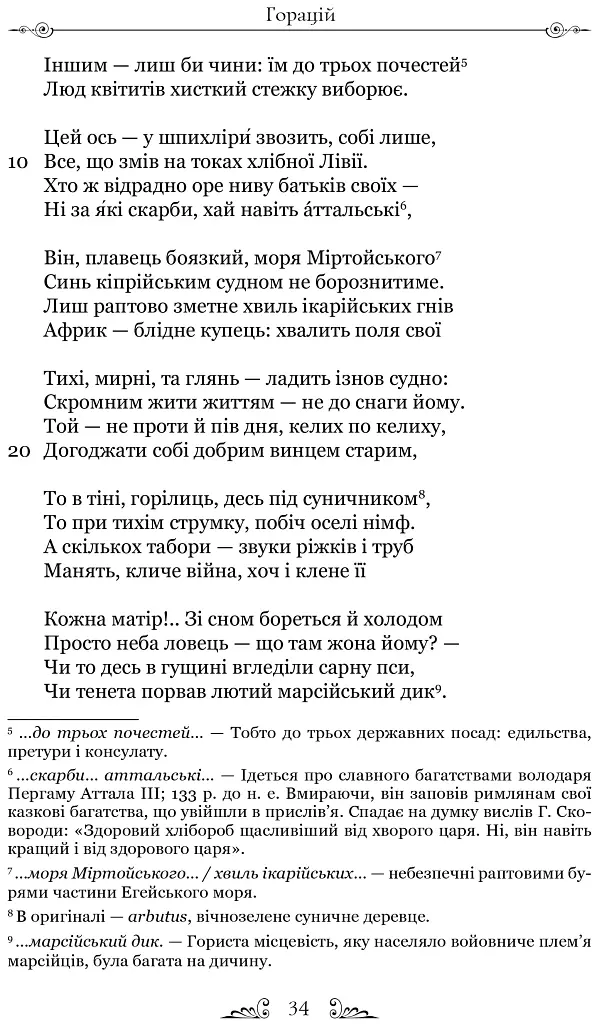 Горацій

Іншим — лиш би чини: їм до трьох почестей⁵
Люд квітитів хисткий стежку виборює.

Цей ось — у шпихлірі́ звозить, собі лише,
10 Все, що змів на токах хлібної Лівії.
Хто ж відрадно оре ниву батьків своїх —
Ні за я́кі скарби, хай навіть а́ттальські⁶,

Він, плавець боязкий, моря Міртойського⁷
Синь кіпрійським судном не борознитиме.
Лиш раптово зметне хвиль ікарійських гнів
Африк — блідне купець: хвалить поля свої

Тихі, мирні, та глянь — ладить ізнов судно:
Скромним жити життям — не до снаги йому.
Той — не проти й пів дня, келих по келиху,
20 Догоджати собі добрим винцем старим,

То в тіні, горілиць, десь під суничником⁸,
То при тихім струмку, побіч оселі німф.
А скількох табори — звуки ріжків і труб
Манять, кличе війна, хоч і клене її

Кожна матір!.. Зі сном бореться й холодом
Просто неба ловець — що там жона йому? —
Чи то десь в гущині вгледіли сарну пси,
Чи тенета порвав лютий марсійський дик⁹.

⁵ ...до трьох почестей... — Тобто до трьох державних посад: едильства, претури і консулату.

⁶ ...скарби... аттальські... — Ідеться про славного багатствами володаря Пергаму Аттала III; 133 р. до н. е. Вмираючи, він заповів римлянам свої казкові багатства, що увійшли в прислів'я. Спадає на думку вислів Г. Сковороди: «Здоровий хлібороб щасливіший від хворого царя. Ні, він навіть кращий і від здорового царя».

⁷ ...моря Міртойського... / хвиль ікарійських... — небезпечні раптовими бурями частини Егейського моря.

⁸ В оригіналі — arbutus, вічнозелене суничне деревце.

⁹ ...марсійський дик. — Гориста місцевість, яку населяло войовниче плем'я марсійців, була багата на дичину.

34